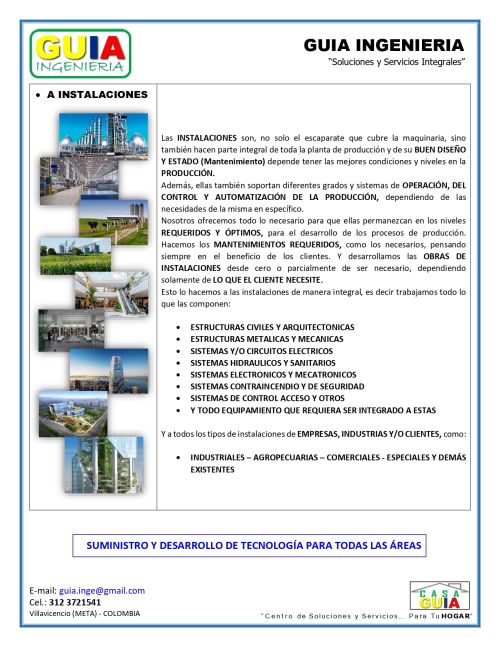 GUIA INGENIERIA

GUIA INGENIERIA
"Soluciones y Servicios Integrales"

• A INSTALACIONES

Las INSTALACIONES son, no solo el escaparate que cubre la maquinaria, sino también hacen parte integral de toda la planta de producción y de su BUEN DISEÑO Y ESTADO (Mantenimiento) depende tener las mejores condiciones y niveles en la PRODUCCIÓN.
Además, ellas también soportan diferentes grados y sistemas de OPERACIÓN, DEL CONTROL Y AUTOMATIZACIÓN DE LA PRODUCCIÓN, dependiendo de las necesidades de la misma en específico.
Nosotros ofrecemos todo lo necesario para que ellas permanezcan en los niveles REQUERIDOS Y ÓPTIMOS, para el desarrollo de los procesos de producción. Hacemos los MANTENIMIENTOS REQUERIDOS, como los necesarios, pensando siempre en el beneficio de los clientes. Y desarrollamos las OBRAS DE INSTALACIONES desde cero o parcialmente de ser necesario, dependiendo solamente de LO QUE EL CLIENTE NECESITE.
Esto lo hacemos a las instalaciones de manera integral, es decir trabajamos todo lo que las componen:

• ESTRUCTURAS CIVILES Y ARQUITECTONICAS
• ESTRUCTURAS METALICAS Y MECANICAS
• SISTEMAS Y/O CIRCUITOS ELECTRICOS
• SISTEMAS HIDRAULICOS Y SANITARIOS
• SISTEMAS ELECTRONICOS Y MECATRONICOS
• SISTEMAS CONTRAINCENDIO Y DE SEGURIDAD
• SISTEMAS DE CONTROL ACCESO Y OTROS
• Y TODO EQUIPAMIENTO QUE REQUIERA SER INTEGRADO A ESTAS

Y a todos los tipos de instalaciones de EMPRESAS, INDUSTRIAS Y/O CLIENTES, como:

• INDUSTRIALES – AGROPECUARIAS – COMERCIALES - ESPECIALES Y DEMÁS EXISTENTES

SUMINISTRO Y DESARROLLO DE TECNOLOGÍA PARA TODAS LAS ÁREAS

E-mail: guia.inge@gmail.com
Cel.: 312 3721541
Villavicencio (META) - COLOMBIA

CASA GUIA
"Centro de Soluciones y Servicios... Para Tu HOGAR"